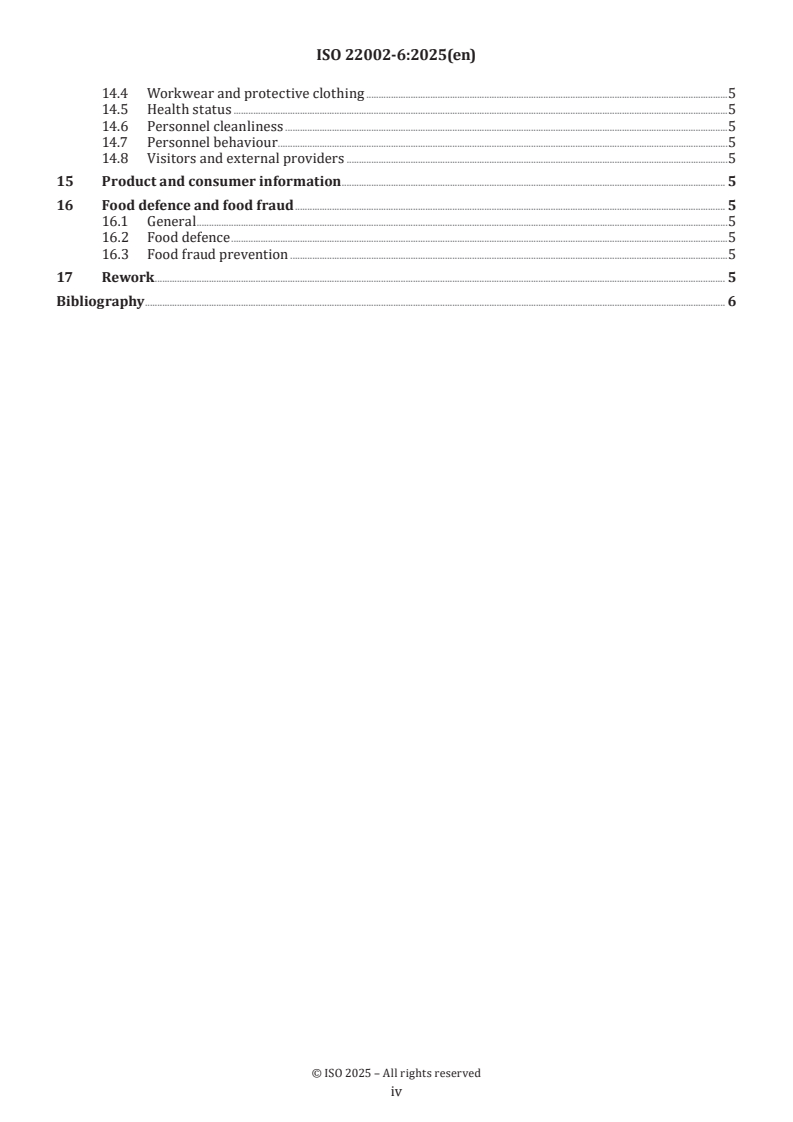 ISO 22002-6:2025(en)

14.4 Workwear and protective clothing 5
14.5 Health status 5
14.6 Personnel cleanliness 5
14.7 Personnel behaviour 5
14.8 Visitors and external providers 5

15 Product and consumer information 5

16 Food defence and food fraud 5
16.1 General 5
16.2 Food defence 5
16.3 Food fraud prevention 5

17 Rework 5

Bibliography 6

© ISO 2025 – All rights reserved
iv